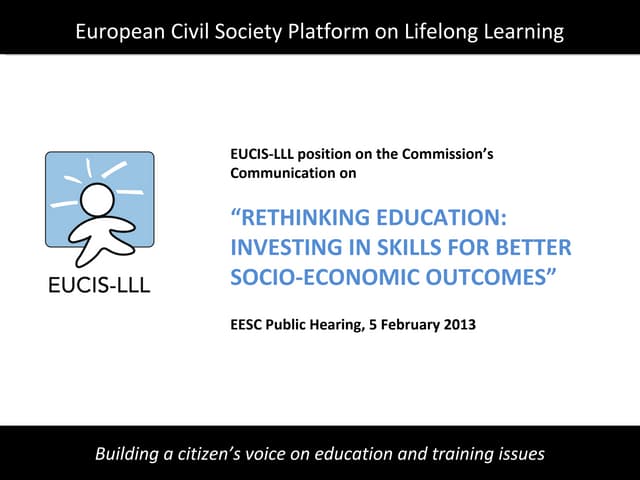 European Civil Society Platform on Lifelong Learning

EUCIS-LLL

EUCIS-LLL position on the Commission's Communication on

"RETHINKING EDUCATION: INVESTING IN SKILLS FOR BETTER SOCIO-ECONOMIC OUTCOMES"

EESC Public Hearing, 5 February 2013

Building a citizen's voice on education and training issues